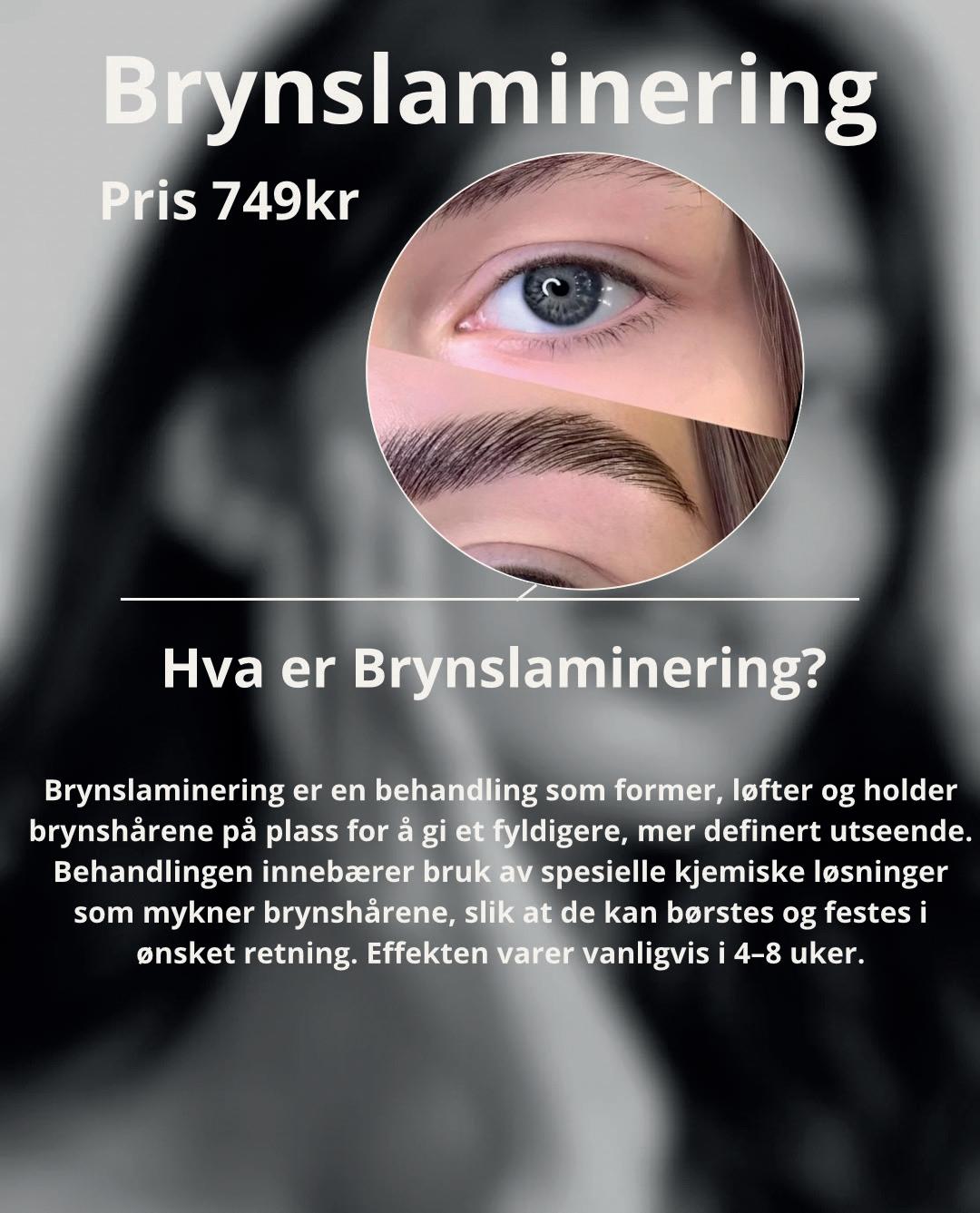 Brynslaminering

Pris 749kr

Hva er Brynslaminering?

Brynslaminering er en behandling som former, løfter og holder brynshårene på plass for å gi et fyldigere, mer definert utseende. Behandlingen innebærer bruk av spesielle kjemiske løsninger som mykner brynshårene, slik at de kan børstes og festes i ønsket retning. Effekten varer vanligvis i 4–8 uker.